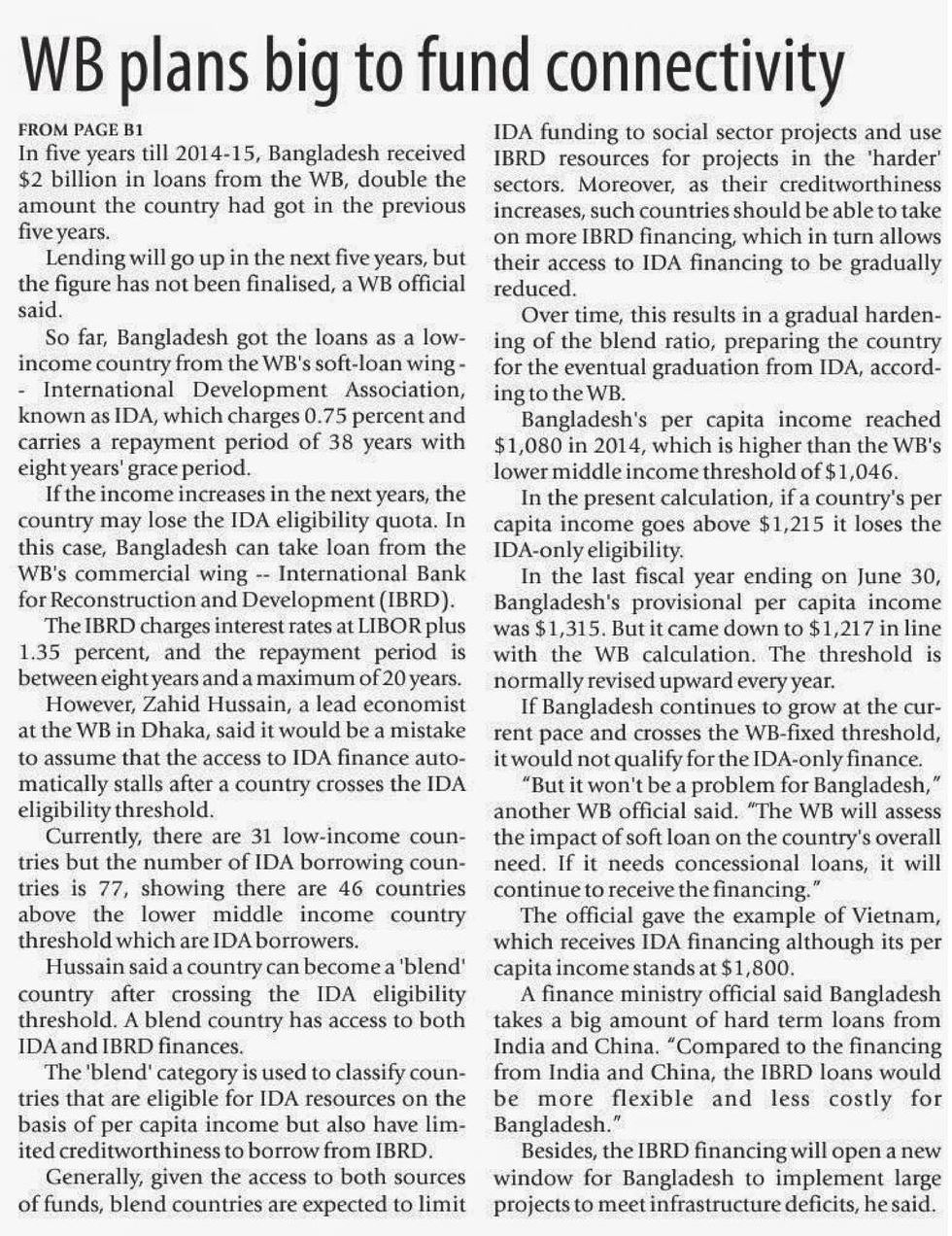 WB plans big to fund connectivity

FROM PAGE B1

In five years till 2014-15, Bangladesh received $2 billion in loans from the WB, double the amount the country had got in the previous five years.

Lending will go up in the next five years, but the figure has not been finalised, a WB official said.

So far, Bangladesh got the loans as a low-income country from the WB's soft-loan wing -- International Development Association, known as IDA, which charges 0.75 percent and carries a repayment period of 38 years with eight years' grace period.

If the income increases in the next years, the country may lose the IDA eligibility quota. In this case, Bangladesh can take loan from the WB's commercial wing -- International Bank for Reconstruction and Development (IBRD).

The IBRD charges interest rates at LIBOR plus 1.35 percent, and the repayment period is between eight years and a maximum of 20 years.

However, Zahid Hussain, a lead economist at the WB in Dhaka, said it would be a mistake to assume that the access to IDA finance automatically stalls after a country crosses the IDA eligibility threshold.

Currently, there are 31 low-income countries but the number of IDA borrowing countries is 77, showing there are 46 countries above the lower middle income country threshold which are IDA borrowers.

Hussain said a country can become a 'blend' country after crossing the IDA eligibility threshold. A blend country has access to both IDA and IBRD finances.

The 'blend' category is used to classify countries that are eligible for IDA resources on the basis of per capita income but also have limited creditworthiness to borrow from IBRD.

Generally, given the access to both sources of funds, blend countries are expected to limit IDA funding to social sector projects and use IBRD resources for projects in the 'harder' sectors. Moreover, as their creditworthiness increases, such countries should be able to take on more IBRD financing, which in turn allows their access to IDA financing to be gradually reduced.

Over time, this results in a gradual hardening of the blend ratio, preparing the country for the eventual graduation from IDA, according to the WB.

Bangladesh's per capita income reached $1,080 in 2014, which is higher than the WB's lower middle income threshold of $1,046.

In the present calculation, if a country's per capita income goes above $1,215 it loses the IDA-only eligibility.

In the last fiscal year ending on June 30, Bangladesh's provisional per capita income was $1,315. But it came down to $1,217 in line with the WB calculation. The threshold is normally revised upward every year.

If Bangladesh continues to grow at the current pace and crosses the WB-fixed threshold, it would not qualify for the IDA-only finance.

"But it won't be a problem for Bangladesh," another WB official said. "The WB will assess the impact of soft loan on the country's overall need. If it needs concessional loans, it will continue to receive the financing."

The official gave the example of Vietnam, which receives IDA financing although its per capita income stands at $1,800.

A finance ministry official said Bangladesh takes a big amount of hard term loans from India and China. "Compared to the financing from India and China, the IBRD loans would be more flexible and less costly for Bangladesh."

Besides, the IBRD financing will open a new window for Bangladesh to implement large projects to meet infrastructure deficits, he said.